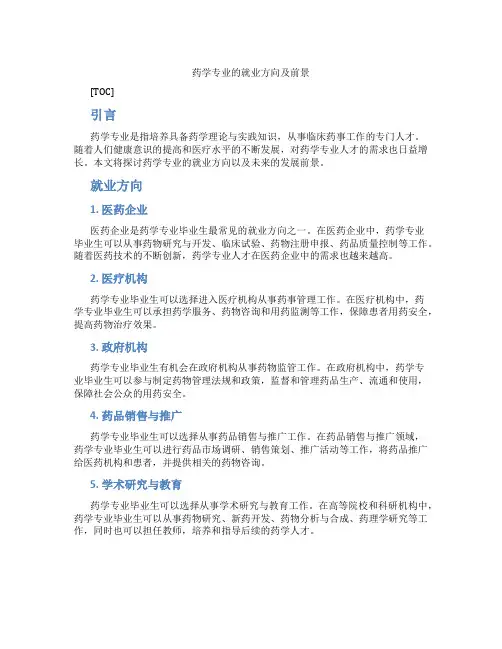 药学专业的就业方向及前景

[TOC]

引言

药学专业是指培养具备药学理论与实践知识，从事临床药事工作的专门人才。随着人们健康意识的提高和医疗水平的不断发展，对药学专业人才的需求也日益增长。本文将探讨药学专业的就业方向以及未来的发展前景。

就业方向

1. 医药企业

医药企业是药学专业毕业生最常见的就业方向之一。在医药企业中，药学专业毕业生可以从事药物研究与开发、临床试验、药物注册申报、药品质量控制等工作。随着医药技术的不断创新，药学专业人才在医药企业中的需求也越来越高。

2. 医疗机构

药学专业毕业生可以选择进入医疗机构从事药事管理工作。在医疗机构中，药学专业毕业生可以承担药学服务、药物咨询和用药监测等工作，保障患者用药安全，提高药物治疗效果。

3. 政府机构

药学专业毕业生有机会在政府机构从事药物监管工作。在政府机构中，药学专业毕业生可以参与制定药物管理法规和政策，监督和管理药品生产、流通和使用，保障社会公众的用药安全。

4. 药品销售与推广

药学专业毕业生可以选择从事药品销售与推广工作。在药品销售与推广领域，药学专业毕业生可以进行药品市场调研、销售策划、推广活动等工作，将药品推广给医药机构和患者，并提供相关的药物咨询。

5. 学术研究与教育

药学专业毕业生可以选择从事学术研究与教育工作。在高等院校和科研机构中，药学专业毕业生可以从事药物研究、新药开发、药物分析与合成、药理学研究等工作，同时也可以担任教师，培养和指导后续的药学人才。